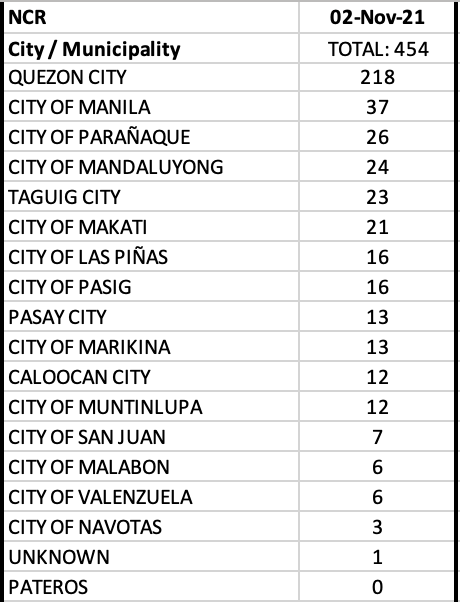 | NCR | 02-Nov-21 |
|---|---|
| City / Municipality | TOTAL: 454 |
| QUEZON CITY | 218 |
| CITY OF MANILA | 37 |
| CITY OF PARAÑAQUE | 26 |
| CITY OF MANDALUYONG | 24 |
| TAGUIG CITY | 23 |
| CITY OF MAKATI | 21 |
| CITY OF LAS PIÑAS | 16 |
| CITY OF PASIG | 16 |
| PASAY CITY | 13 |
| CITY OF MARIKINA | 13 |
| CALOOCAN CITY | 12 |
| CITY OF MUNTINLUPA | 12 |
| CITY OF SAN JUAN | 7 |
| CITY OF MALABON | 6 |
| CITY OF VALENZUELA | 6 |
| CITY OF NAVOTAS | 3 |
| UNKNOWN | 1 |
| PATEROS | 0 |